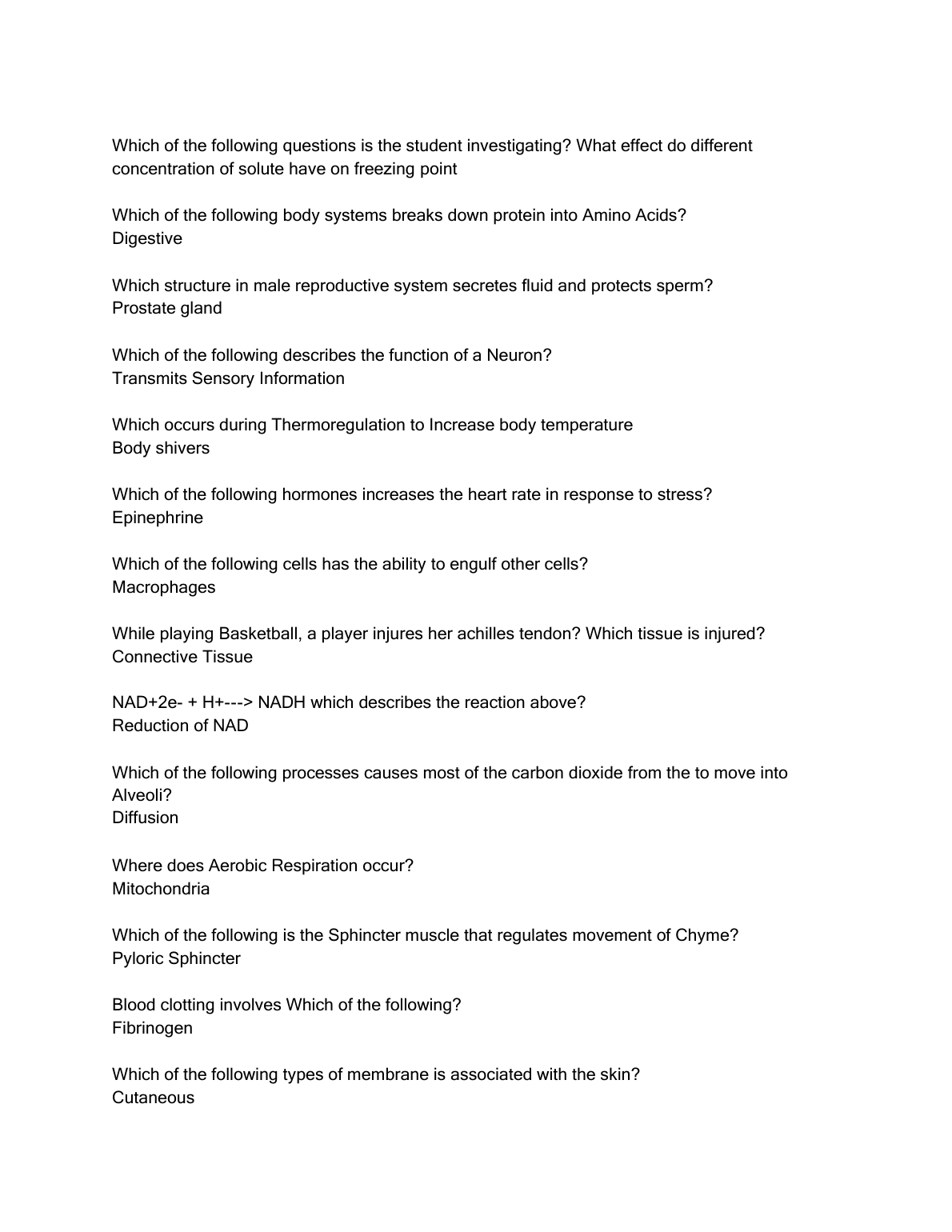 Which of the following questions is the student investigating? What effect do different concentration of solute have on freezing point

Which of the following body systems breaks down protein into Amino Acids?
Digestive

Which structure in male reproductive system secretes fluid and protects sperm?
Prostate gland

Which of the following describes the function of a Neuron?
Transmits Sensory Information

Which occurs during Thermoregulation to Increase body temperature
Body shivers

Which of the following hormones increases the heart rate in response to stress?
Epinephrine

Which of the following cells has the ability to engulf other cells?
Macrophages

While playing Basketball, a player injures her achilles tendon? Which tissue is injured?
Connective Tissue

NAD+2e- + H+---> NADH which describes the reaction above?
Reduction of NAD

Which of the following processes causes most of the carbon dioxide from the to move into Alveoli?
Diffusion

Where does Aerobic Respiration occur?
Mitochondria

Which of the following is the Sphincter muscle that regulates movement of Chyme?
Pyloric Sphincter

Blood clotting involves Which of the following?
Fibrinogen

Which of the following types of membrane is associated with the skin?
Cutaneous